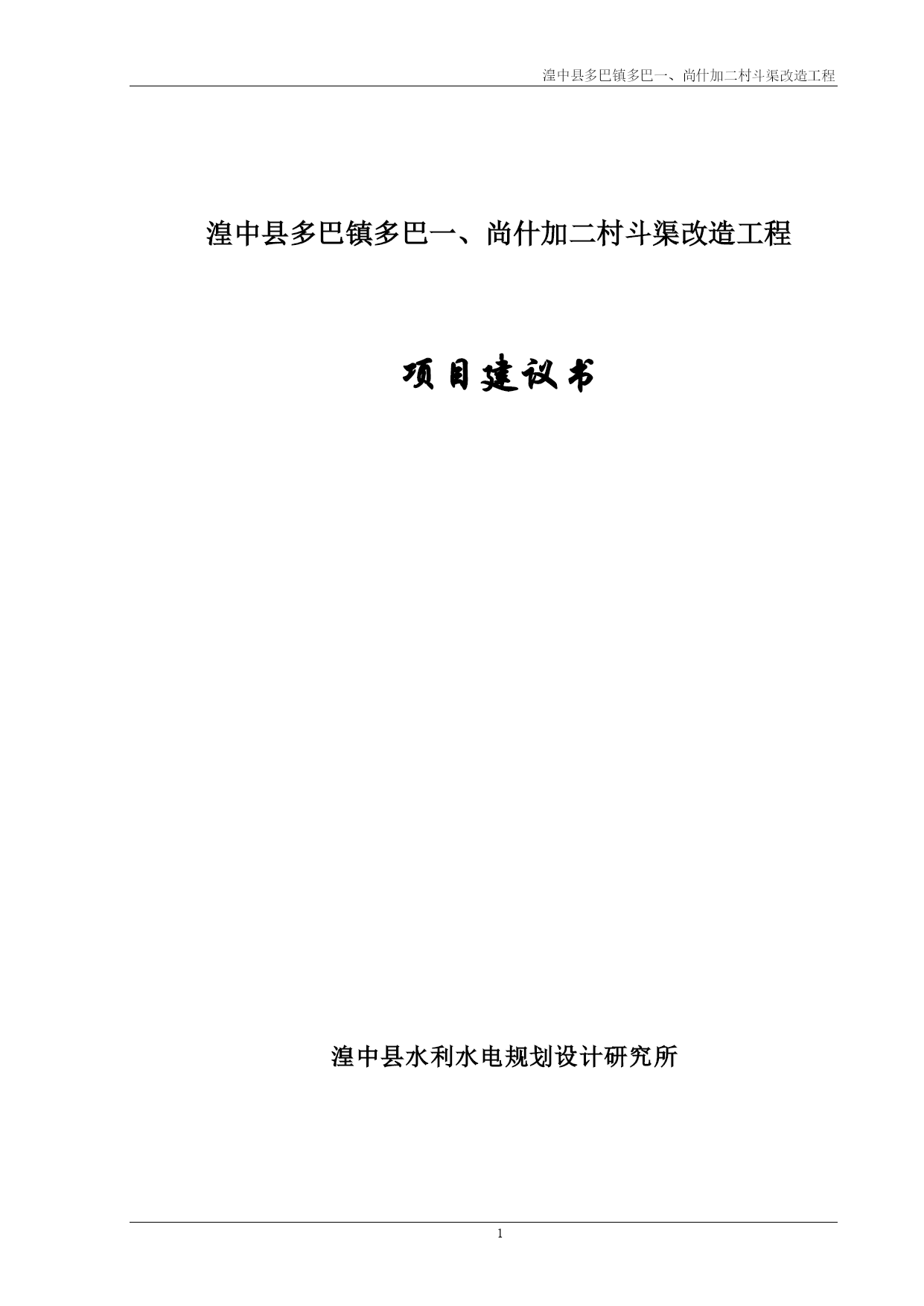 湟中县多巴镇多巴一、尚什加二村斗渠改造工程

湟中县多巴镇多巴一、尚什加二村斗渠改造工程

项目建议书

湟中县水利水电规划设计研究所

1